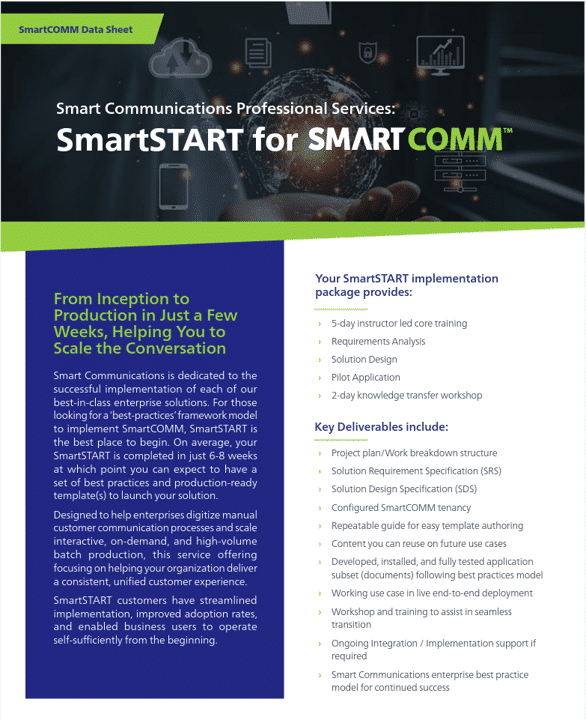 SmartCOMM Data Sheet

Smart Communications Professional Services:
SmartSTART for SMARTCOMM™

From Inception to Production in Just a Few Weeks, Helping You to Scale the Conversation

Smart Communications is dedicated to the successful implementation of each of our best-in-class enterprise solutions. For those looking for a 'best-practices' framework model to implement SmartCOMM, SmartSTART is the best place to begin. On average, your SmartSTART is completed in just 6-8 weeks at which point you can expect to have a set of best practices and production-ready template(s) to launch your solution.

Designed to help enterprises digitize manual customer communication processes and scale interactive, on-demand, and high-volume batch production, this service offering focusing on helping your organization deliver a consistent, unified customer experience.

SmartSTART customers have streamlined implementation, improved adoption rates, and enabled business users to operate self-sufficiently from the beginning.

Your SmartSTART implementation package provides:

› 5-day instructor led core training
› Requirements Analysis
› Solution Design
› Pilot Application
› 2-day knowledge transfer workshop

Key Deliverables include:

› Project plan/Work breakdown structure
› Solution Requirement Specification (SRS)
› Solution Design Specification (SDS)
› Configured SmartCOMM tenancy
› Repeatable guide for easy template authoring
› Content you can reuse on future use cases
› Developed, installed, and fully tested application subset (documents) following best practices model
› Working use case in live end-to-end deployment
› Workshop and training to assist in seamless transition
› Ongoing Integration / Implementation support if required
› Smart Communications enterprise best practice model for continued success